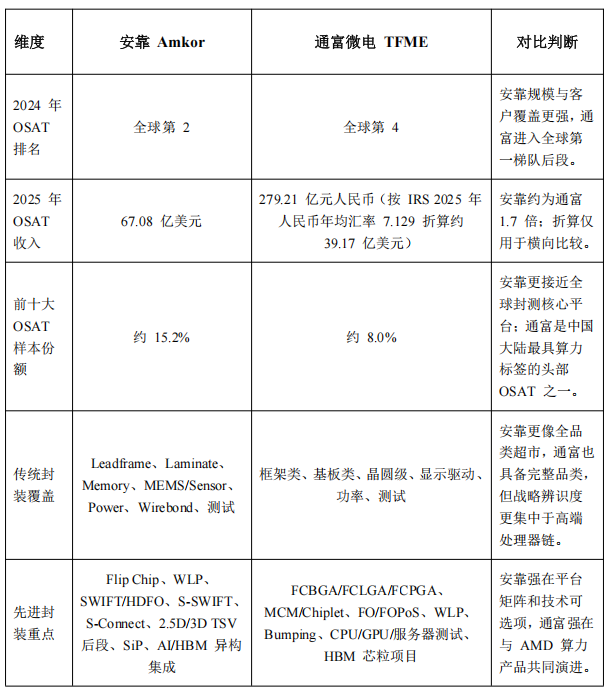 | 维度 | 安靠 Amkor | 通富微电 TFME | 对比判断 |
|---|---|---|---|
| 2024 年 OSAT 排名 | 全球第 2 | 全球第 4 | 安靠规模与客户覆盖更强，通富进入全球第一梯队后段。 |
| 2025 年 OSAT 收入 | 67.08 亿美元 | 279.21 亿元人民币（按 IRS 2025 年人民币年均汇率 7.129 折算约 39.17 亿美元） | 安靠约为通富 1.7 倍；折算仅用于横向比较。 |
| 前十大 OSAT 样本份额 | 约 15.2% | 约 8.0% | 安靠更接近全球封测核心平台；通富是中国大陆最具算力标签的头部 OSAT 之一。 |
| 传统封装覆盖 | Leadframe、Laminate、Memory、MEMS/Sensor、Power、Wirebond、测试 | 框架类、基板类、晶圆级、显示驱动、功率、测试 | 安靠更像全品类超市，通富也具备完整品类，但战略辨识度更集中于高端处理器链。 |
| 先进封装重点 | Flip Chip、WLP、SWIFT/HDFO、S-SWIFT、S-Connect、2.5D/3D TSV 后段、SiP、AI/HBM 异构集成 | FCBGA/FCLGA/FCPGA、MCM/Chiplet、FO/FOPoS、WLP、Bumping、CPU/GPU/服务器测试、HBM 芯粒项目 | 安靠强在平台矩阵和技术可选项，通富强在与 AMD 算力产品共同演进。 |